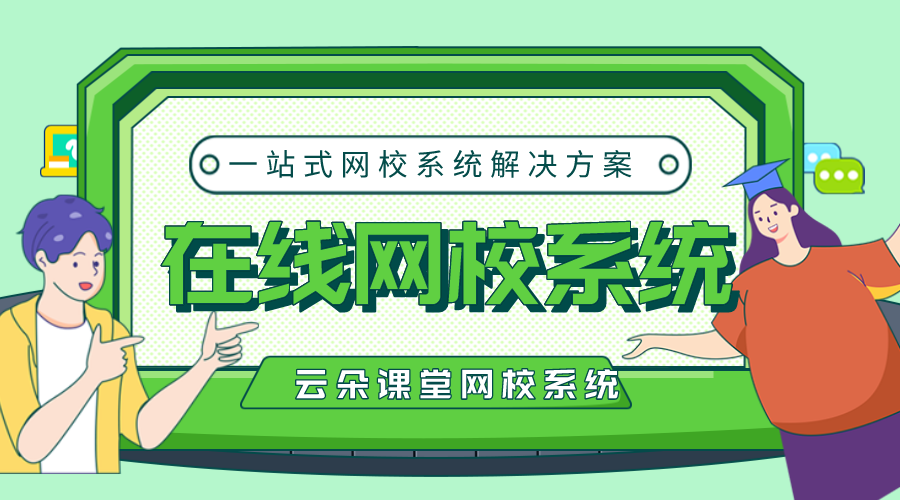 一站式网校系统解决方案

在线网校系统

云朵课堂网校系统